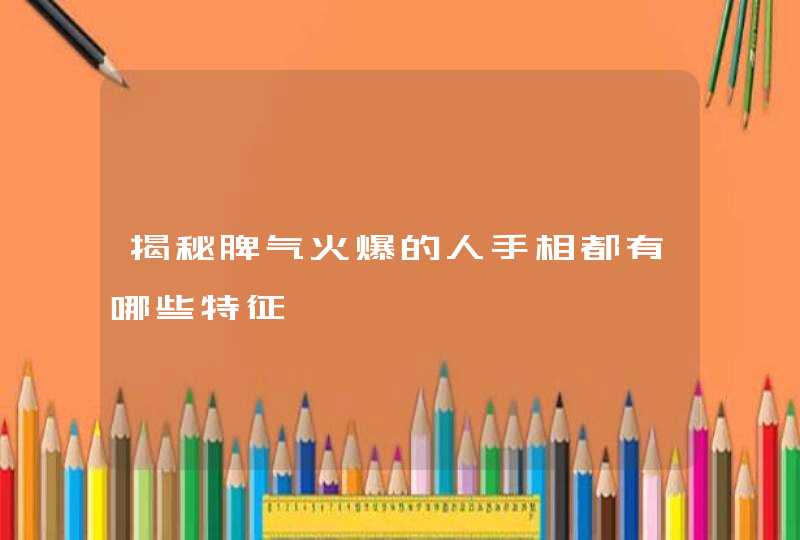 揭秘脾气火爆的人手相都有哪些特征